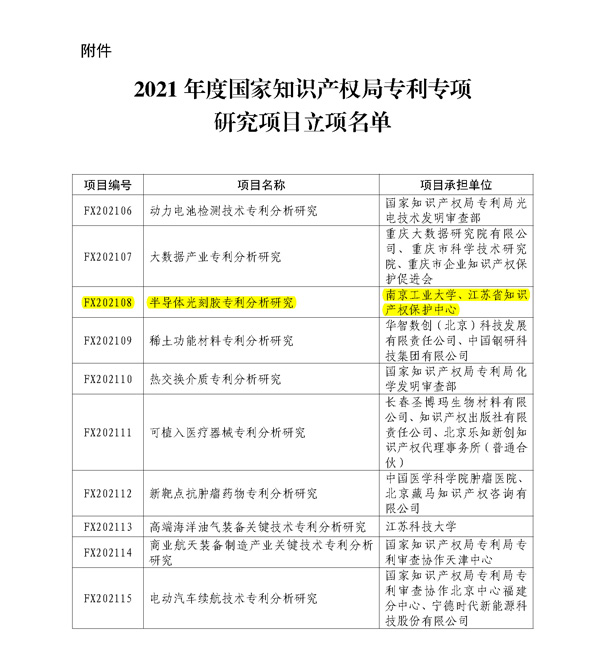 附件

2021 年度国家知识产权局专利专项研究项目立项名单

| 项目编号 | 项目名称 | 项目承担单位 |
|---|---|---|
| FX202106 | 动力电池检测技术专利分析研究 | 国家知识产权局专利局光电技术发明审查部 |
| FX202107 | 大数据产业专利分析研究 | 重庆大数据研究院有限公司、重庆市科学技术研究院、重庆市企业知识产权保护促进会 |
| FX202108 | 半导体光刻胶专利分析研究 | 南京工业大学、江苏省知识产权保护中心 |
| FX202109 | 稀土功能材料专利分析研究 | 华智数创（北京）科技发展有限责任公司、中国钢研科技集团有限公司 |
| FX202110 | 热交换介质专利分析研究 | 国家知识产权局专利局化学发明审查部 |
| FX202111 | 可植入医疗器械专利分析研究 | 长春圣博玛生物材料有限公司、知识产权出版社有限责任公司、北京乐知新创知识产权代理事务所（普通合伙） |
| FX202112 | 新靶点抗肿瘤药物专利分析研究 | 中国医学科学院肿瘤医院、北京藏马知识产权咨询有限公司 |
| FX202113 | 高端海洋油气装备关键技术专利分析研究 | 江苏科技大学 |
| FX202114 | 商业航天装备制造产业关键技术专利分析研究 | 国家知识产权局专利局专利审查协作天津中心 |
| FX202115 | 电动汽车续航技术专利分析研究 | 国家知识产权局专利局专利审查协作北京中心福建分中心、宁德时代新能源科技股份有限公司 |